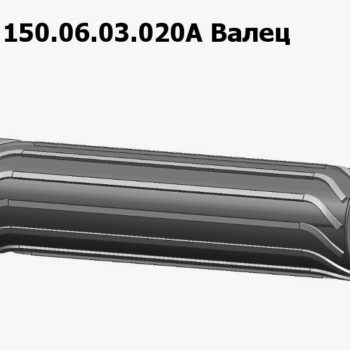 150.06.03.020А Валец